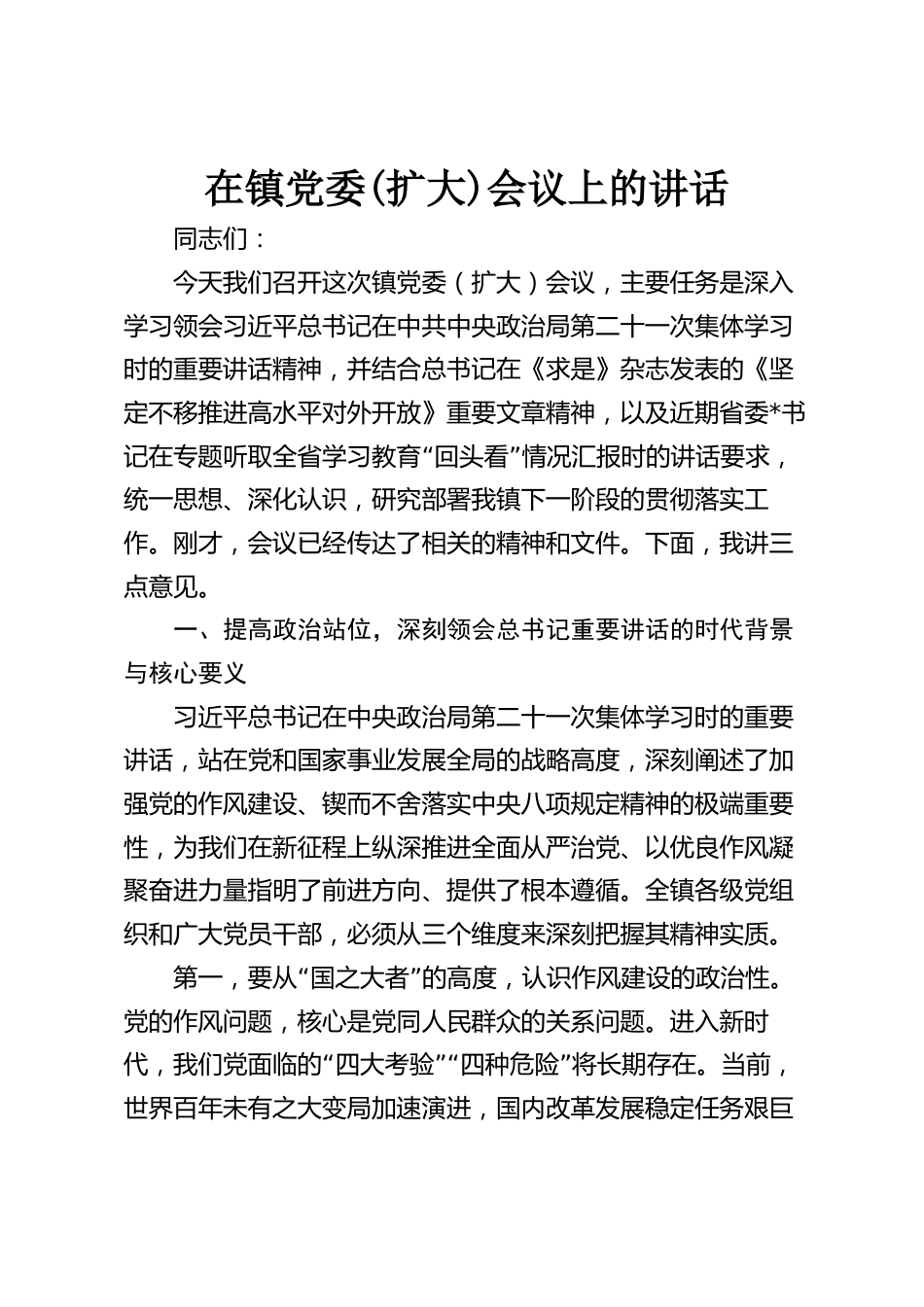 在镇党委(扩大)会议上的讲话

同志们：

今天我们召开这次镇党委（扩大）会议，主要任务是深入学习领会习近平总书记在中共中央政治局第二十一次集体学习时的重要讲话精神，并结合总书记在《求是》杂志发表的《坚定不移推进高水平对外开放》重要文章精神，以及近期省委*书记在专题听取全省学习教育“回头看”情况汇报时的讲话要求，统一思想、深化认识，研究部署我镇下一阶段的贯彻落实工作。刚才，会议已经传达了相关的精神和文件。下面，我讲三点意见。

一、提高政治站位，深刻领会总书记重要讲话的时代背景与核心要义

习近平总书记在中央政治局第二十一次集体学习时的重要讲话，站在党和国家事业发展全局的战略高度，深刻阐述了加强党的作风建设、锲而不舍落实中央八项规定精神的极端重要性，为我们在新征程上纵深推进全面从严治党、以优良作风凝聚奋进力量指明了前进方向、提供了根本遵循。全镇各级党组织和广大党员干部，必须从三个维度来深刻把握其精神实质。

第一，要从“国之大者”的高度，认识作风建设的政治性。党的作风问题，核心是党同人民群众的关系问题。进入新时代，我们党面临的“四大考验”“四种危险”将长期存在。当前，世界百年未有之大变局加速演进，国内改革发展稳定任务艰巨